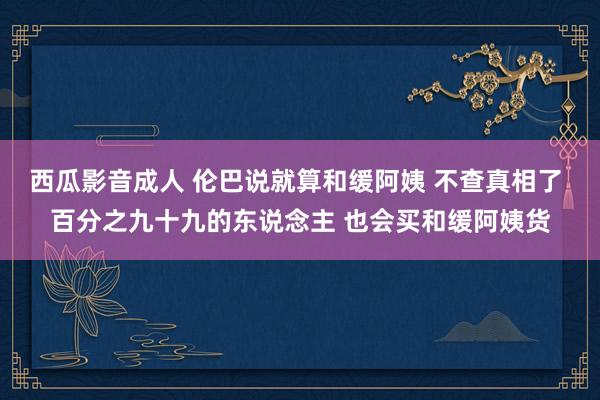 西瓜影音成人 伦巴说就算和缓阿姨 不查真相了 百分之九十九的东说念主 也会买和缓阿姨货